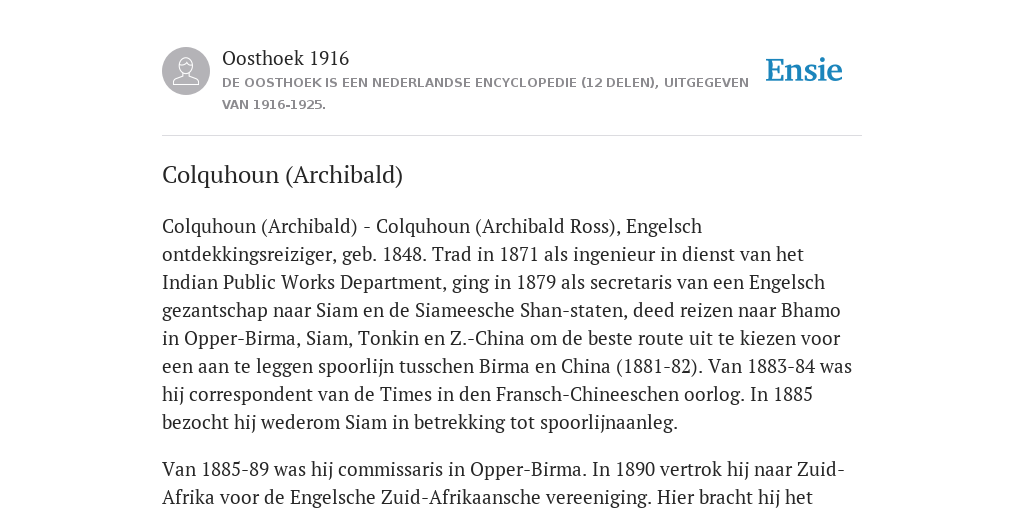 Oosthoek 1916
DE OOSTHOEK IS EEN NEDERLANDSE ENCYCLOPEDIE (12 DELEN), UITGEGEVEN VAN 1916-1925.

Ensie

Colquhoun (Archibald)

Colquhoun (Archibald) - Colquhoun (Archibald Ross), Engelsch ontdekkingsreiziger, geb. 1848. Trad in 1871 als ingenieur in dienst van het Indian Public Works Department, ging in 1879 als secretaris van een Engelsch gezantschap naar Siam en de Siameesche Shan-staten, deed reizen naar Bhamo in Opper-Birma, Siam, Tonkin en Z.-China om de beste route uit te kiezen voor een aan te leggen spoorlijn tusschen Birma en China (1881-82). Van 1883-84 was hij correspondent van de Times in den Fransch-Chineeschen oorlog. In 1885 bezocht hij wederom Siam in betrekking tot spoorlijnaanleg.

Van 1885-89 was hij commissaris in Opper-Birma. In 1890 vertrok hij naar Zuid-Afrika voor de Engelsche Zuid-Afrikaansche vereeniging. Hier bracht hij het